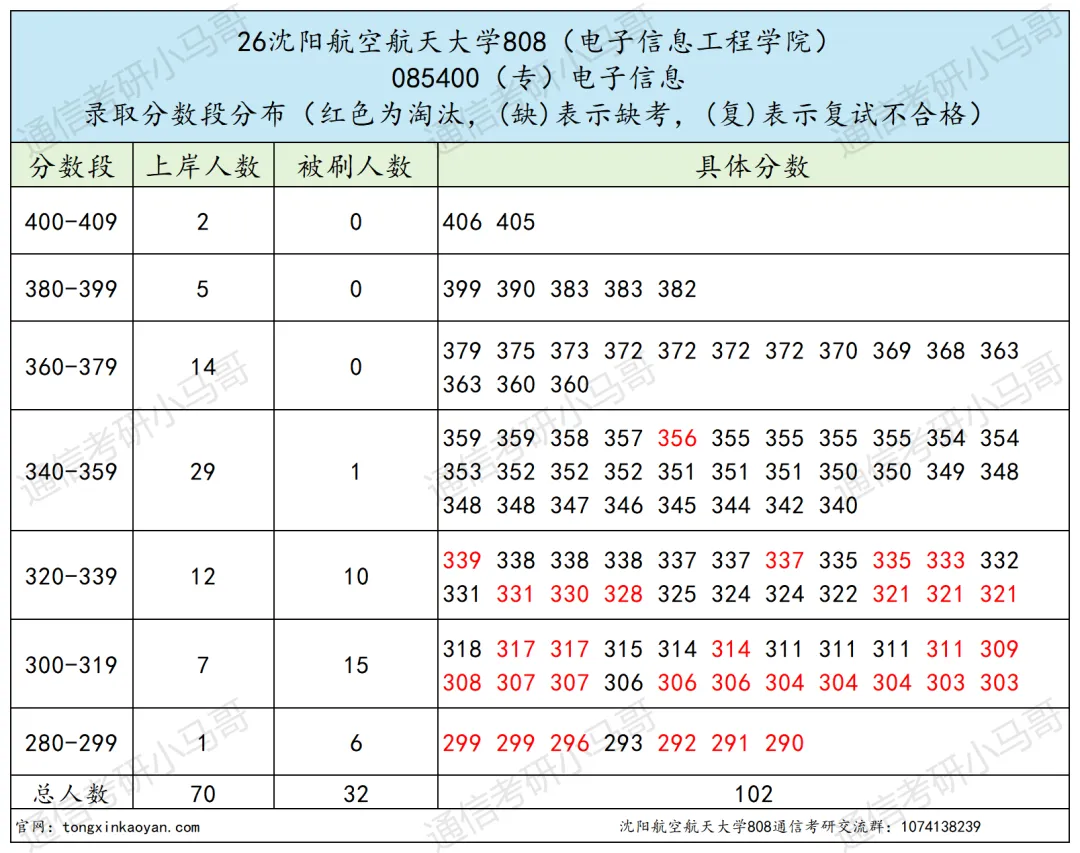 26沈阳航空航天大学808（电子信息工程学院）
085400（专）电子信息
录取分数段分布（红色为淘汰，(缺)表示缺考，(复)表示复试不合格）

| 分数段 | 上岸人数 | 被刷人数 | 具体分数 |
|---|---|---|---|
| 400-409 | 2 | 0 | 406 405 |
| 380-399 | 5 | 0 | 399 390 383 383 382 |
| 360-379 | 14 | 0 | 379 375 373 372 372 372 372 370 369 368 363 363 360 360 |
| 340-359 | 29 | 1 | 359 359 358 357 356 355 355 355 355 354 354 353 352 352 352 351 351 351 350 350 349 348 348 348 347 346 345 344 342 340 |
| 320-339 | 12 | 10 | 339 338 338 338 337 337 337 335 335 333 332 331 331 330 328 325 324 324 322 321 321 321 |
| 300-319 | 7 | 15 | 318 317 317 315 314 314 311 311 311 311 309 308 307 307 306 306 306 304 304 304 303 303 |
| 280-299 | 1 | 6 | 299 299 296 293 292 291 290 |
| 总人数 | 70 | 32 | 102 |

官网：tongxinkaoyan.com
沈阳航空航天大学808通信考研交流群：1074138239

通信考研小马哥